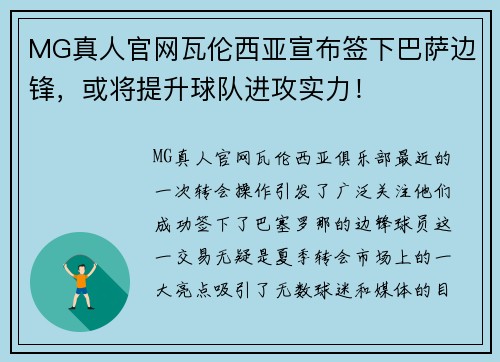 MG真人官网瓦伦西亚宣布签下巴萨边锋，或将提升球队进攻实力！

MG真人官网瓦伦西亚俱乐部最近的一次转会操作引发了广泛关注他们成功签下了巴塞罗那的边锋球员这一交易无疑是夏季转会市场上的一大亮点吸引了无数球迷和媒体的目